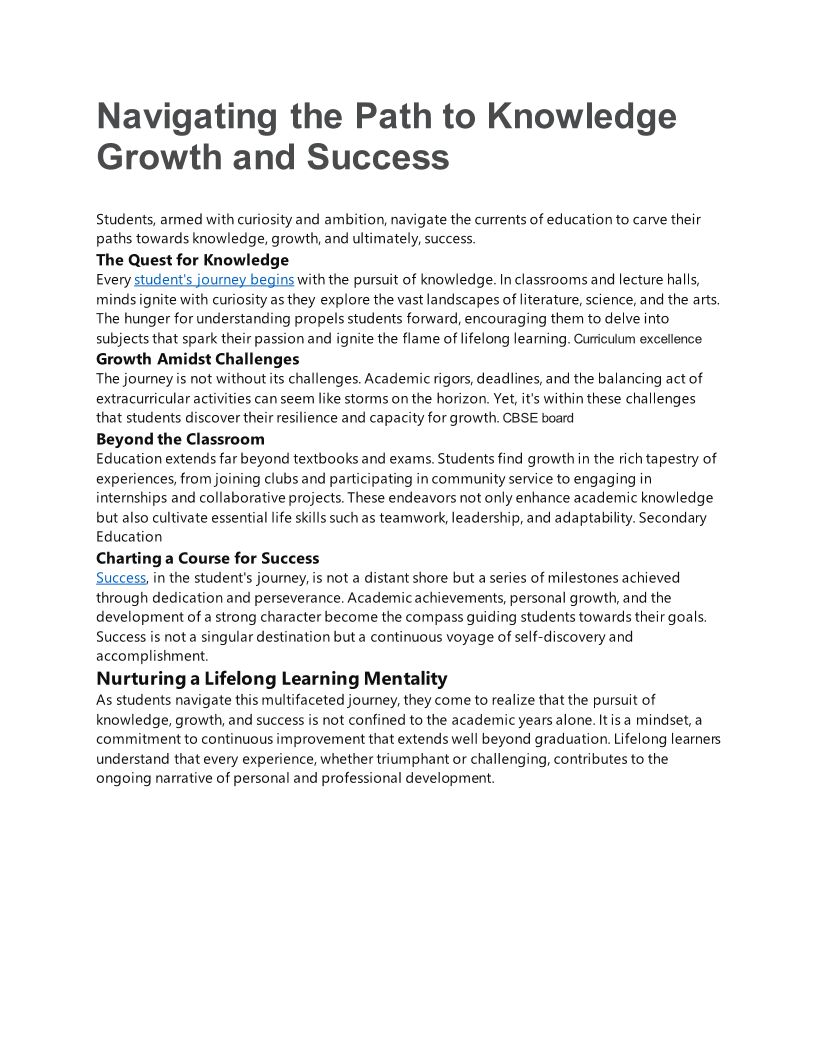 Navigating the Path to Knowledge Growth and Success

Students, armed with curiosity and ambition, navigate the currents of education to carve their paths towards knowledge, growth, and ultimately, success.

The Quest for Knowledge

Every student's journey begins with the pursuit of knowledge. In classrooms and lecture halls, minds ignite with curiosity as they explore the vast landscapes of literature, science, and the arts. The hunger for understanding propels students forward, encouraging them to delve into subjects that spark their passion and ignite the flame of lifelong learning. Curriculum excellence

Growth Amidst Challenges

The journey is not without its challenges. Academic rigors, deadlines, and the balancing act of extracurricular activities can seem like storms on the horizon. Yet, it's within these challenges that students discover their resilience and capacity for growth. CBSE board

Beyond the Classroom

Education extends far beyond textbooks and exams. Students find growth in the rich tapestry of experiences, from joining clubs and participating in community service to engaging in internships and collaborative projects. These endeavors not only enhance academic knowledge but also cultivate essential life skills such as teamwork, leadership, and adaptability. Secondary Education

Charting a Course for Success

Success, in the student's journey, is not a distant shore but a series of milestones achieved through dedication and perseverance. Academic achievements, personal growth, and the development of a strong character become the compass guiding students towards their goals. Success is not a singular destination but a continuous voyage of self-discovery and accomplishment.

Nurturing a Lifelong Learning Mentality

As students navigate this multifaceted journey, they come to realize that the pursuit of knowledge, growth, and success is not confined to the academic years alone. It is a mindset, a commitment to continuous improvement that extends well beyond graduation. Lifelong learners understand that every experience, whether triumphant or challenging, contributes to the ongoing narrative of personal and professional development.